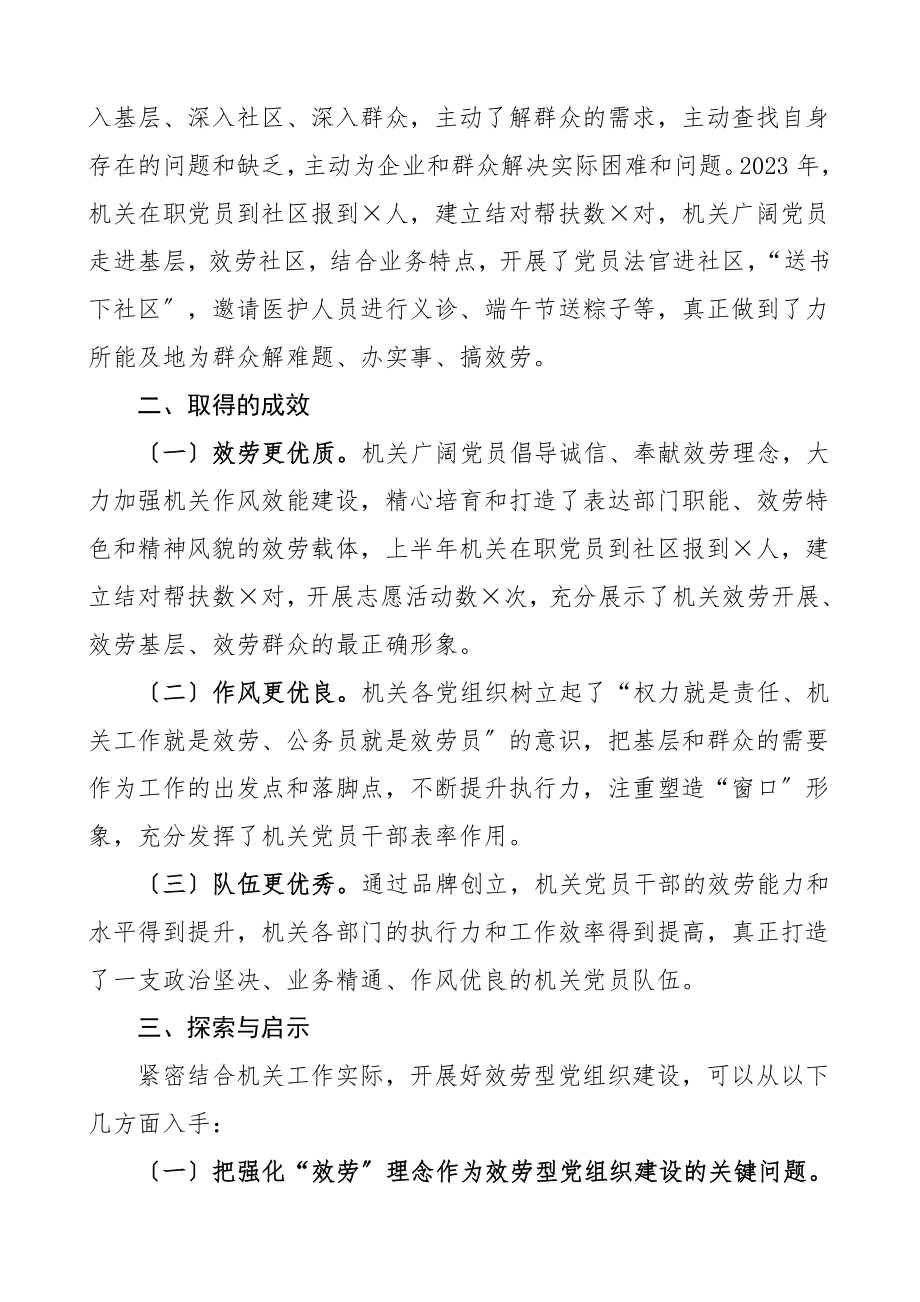 入基层、深入社区、深入群众，主动了解群众的需求，主动查找自身存在的问题和缺乏，主动为企业和群众解决实际困难和问题。2023 年，机关在职党员到社区报到×人，建立结对帮扶数×对，机关广阔党员走进基层，效劳社区，结合业务特点，开展了党员法官进社区，“送书下社区〞，邀请医护人员进行义诊、端午节送粽子等，真正做到了力所能及地为群众解难题、办实事、搞效劳。

二、取得的成效

〔一〕效劳更优质。机关广阔党员倡导诚信、奉献效劳理念，大力加强机关作风效能建设，精心培育和打造了表达部门职能、效劳特色和精神风貌的效劳载体，上半年机关在职党员到社区报到×人，建立结对帮扶数×对，开展志愿活动数×次，充分展示了机关效劳开展、效劳基层、效劳群众的最正确形象。

〔二〕作风更优良。机关各党组织树立起了“权力就是责任、机关工作就是效劳、公务员就是效劳员〞的意识，把基层和群众的需要作为工作的出发点和落脚点，不断提升执行力，注重塑造“窗口〞形象，充分发挥了机关党员干部表率作用。

〔三〕队伍更优秀。通过品牌创立，机关党员干部的效劳能力和水平得到提升，机关各部门的执行力和工作效率得到提高，真正打造了一支政治坚决、业务精通、作风优良的机关党员队伍。

三、探索与启示

紧密结合机关工作实际，开展好效劳型党组织建设，可以从以下几方面入手：

〔一〕把强化“效劳〞理念作为效劳型党组织建设的关键问题。